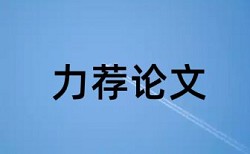 力荐论文